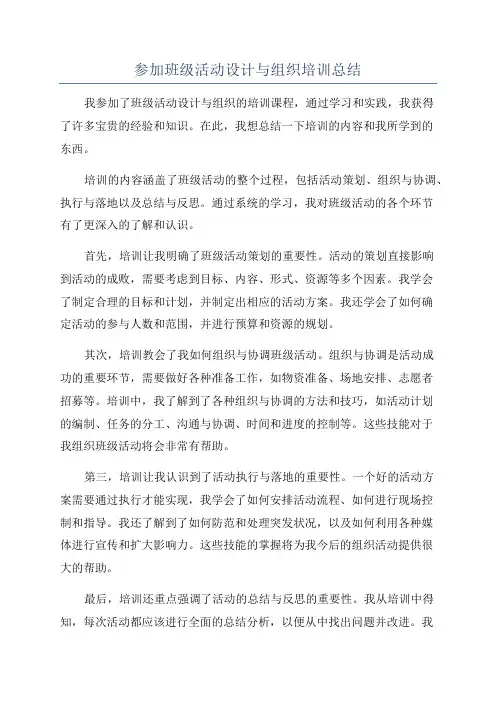 参加班级活动设计与组织培训总结

我参加了班级活动设计与组织的培训课程，通过学习和实践，我获得了许多宝贵的经验和知识。在此，我想总结一下培训的内容和我所学到的东西。

培训的内容涵盖了班级活动的整个过程，包括活动策划、组织与协调、执行与落地以及总结与反思。通过系统的学习，我对班级活动的各个环节有了更深入的了解和认识。

首先，培训让我明确了班级活动策划的重要性。活动的策划直接影响到活动的成败，需要考虑到目标、内容、形式、资源等多个因素。我学会了制定合理的目标和计划，并制定出相应的活动方案。我还学会了如何确定活动的参与人数和范围，并进行预算和资源的规划。

其次，培训教会了我如何组织与协调班级活动。组织与协调是活动成功的重要环节，需要做好各种准备工作，如物资准备、场地安排、志愿者招募等。培训中，我了解到了各种组织与协调的方法和技巧，如活动计划的编制、任务的分工、沟通与协调、时间和进度的控制等。这些技能对于我组织班级活动将会非常有帮助。

第三，培训让我认识到了活动执行与落地的重要性。一个好的活动方案需要通过执行才能实现，我学会了如何安排活动流程、如何进行现场控制和指导。我还了解到了如何防范和处理突发状况，以及如何利用各种媒体进行宣传和扩大影响力。这些技能的掌握将为我今后的组织活动提供很大的帮助。

最后，培训还重点强调了活动的总结与反思的重要性。我从培训中得知，每次活动都应该进行全面的总结分析，以便从中找出问题并改进。我